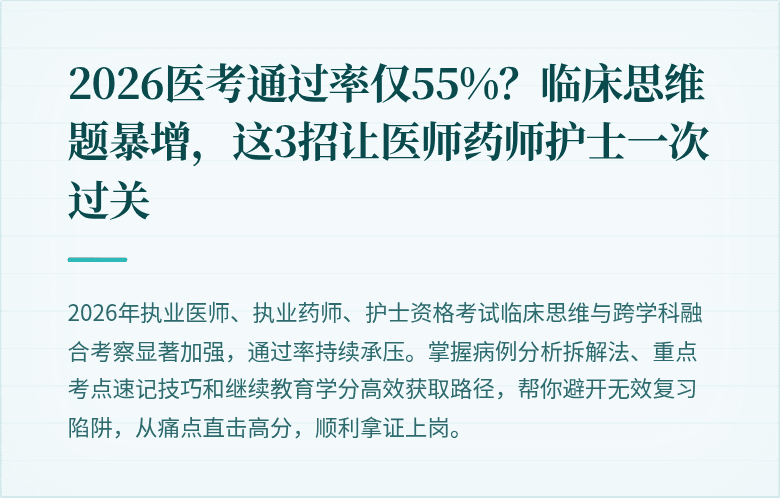 2026医考通过率仅55%？临床思维题暴增，这3招让医师药师护士一次过关

2026年执业医师、执业药师、护士资格考试临床思维与跨学科融合考察显著加强，通过率持续承压。掌握病例分析拆解法、重点考点速记技巧和继续教育学分高效获取路径，帮你避开无效复习陷阱，从痛点直击高分，顺利拿证上岗。